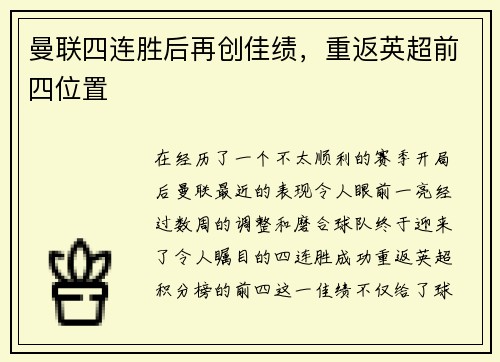 曼联四连胜后再创佳绩，重返英超前四位置

在经历了一个不太顺利的赛季开局后曼联最近的表现令人眼前一亮经过数周的调整和磨合球队终于迎来了令人瞩目的四连胜成功重返英超积分榜的前四这一佳绩不仅给了球